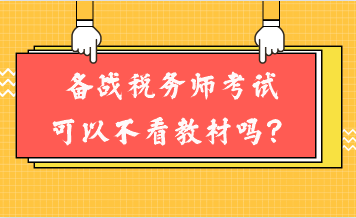 备战税务师考试
可以不看教材吗？